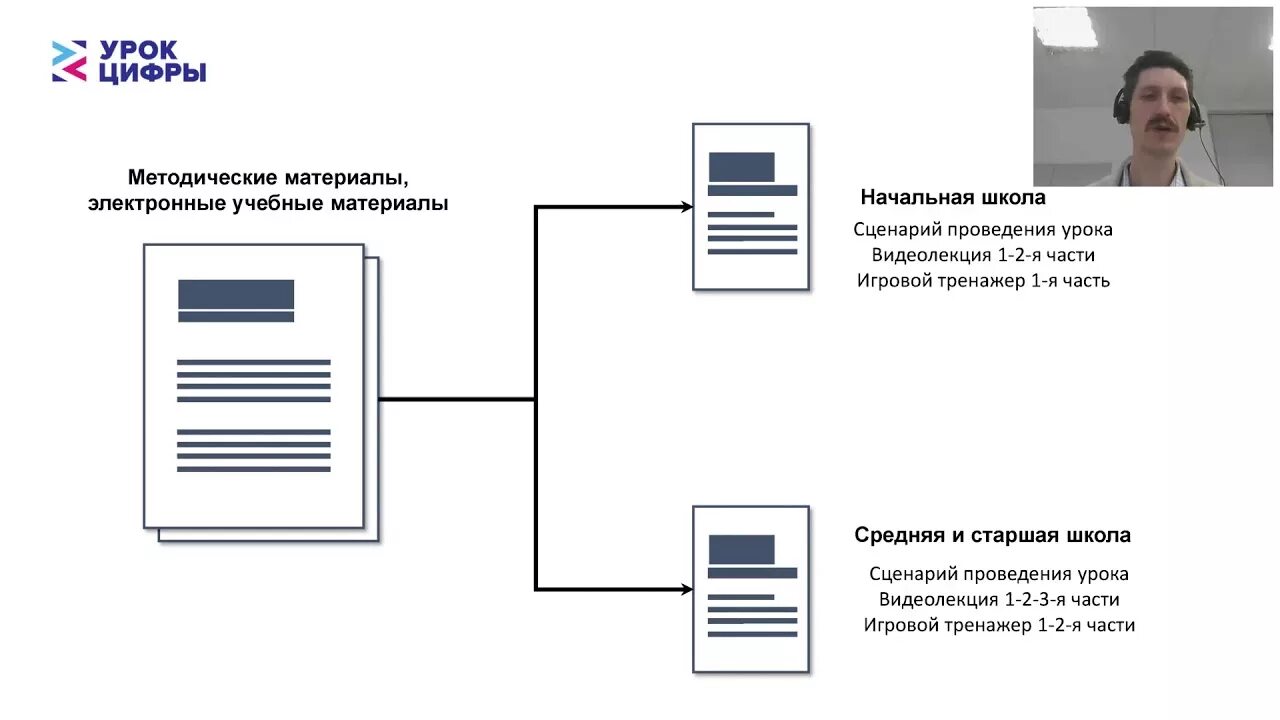 УРОК
ЦИФРЫ

Методические материалы,
электронные учебные материалы

Начальная школа

Сценарий проведения урока
Видеолекция 1-2-я части
Игровой тренажер 1-я часть

Средняя и старшая школа

Сценарий проведения урока
Видеолекция 1-2-3-я части
Игровой тренажер 1-2-я части